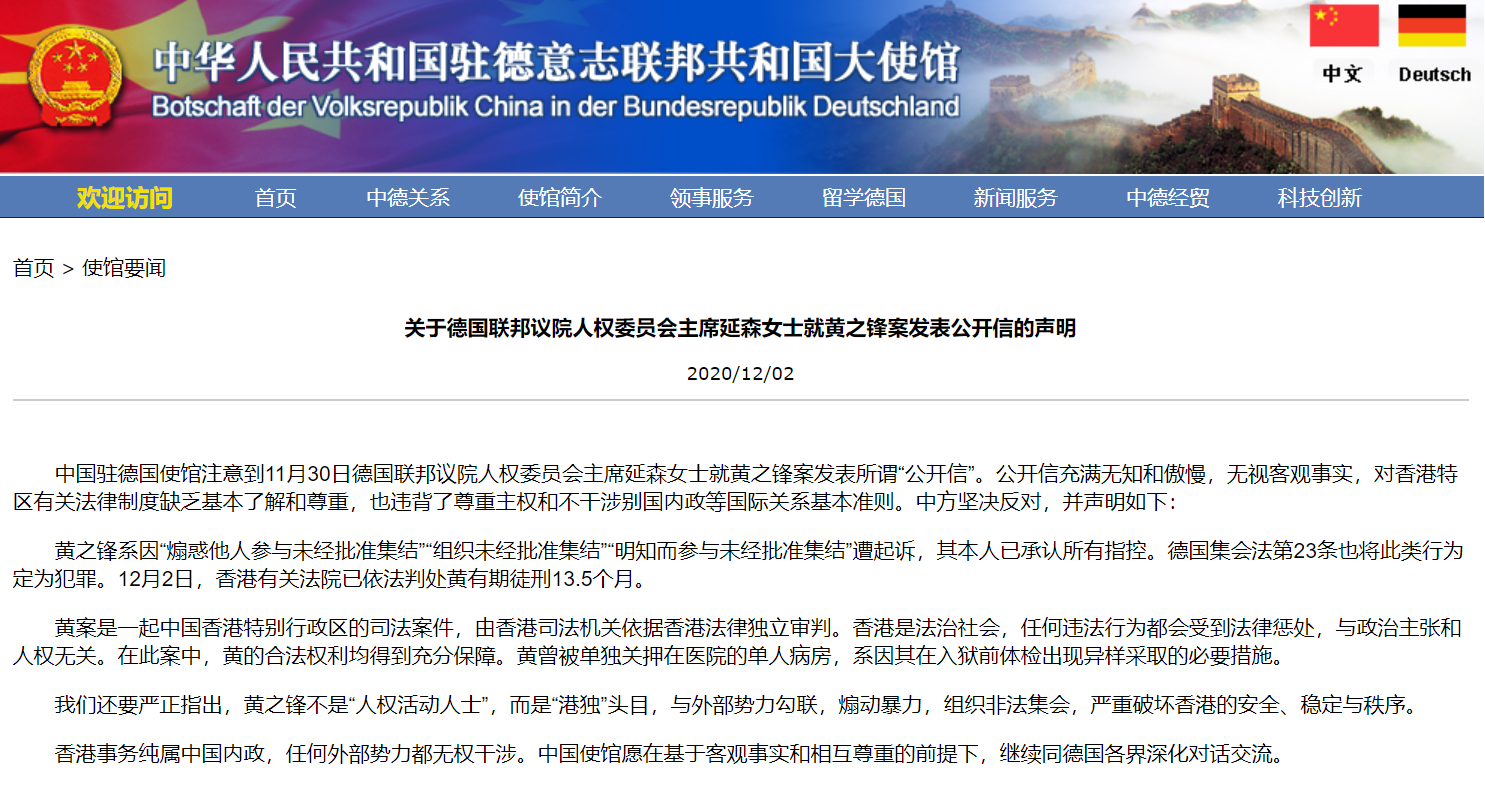 中华人民共和国驻德意志联邦共和国大使馆
Botschaft der Volksrepublik China in der Bundesrepublik Deutschland

中文 Deutsch

欢迎访问 首页 中德关系 使馆简介 领事服务 留学德国 新闻服务 中德经贸 科技创新

首页 > 使馆要闻

关于德国联邦议院人权委员会主席延森女士就黄之锋案发表公开信的声明

2020/12/02

中国驻德国使馆注意到11月30日德国联邦议院人权委员会主席延森女士就黄之锋案发表所谓“公开信”。公开信充满无知和傲慢，无视客观事实，对香港特区有关法律制度缺乏基本了解和尊重，也违背了尊重主权和不干涉别国内政等国际关系基本准则。中方坚决反对，并声明如下：

黄之锋系因“煽惑他人参与未经批准集结”“组织未经批准集结”“明知而参与未经批准集结”遭起诉，其本人已承认所有指控。德国集会法第23条也将此类行为定为犯罪。12月2日，香港有关法院已依法判处黄有期徒刑13.5个月。

黄案是一起中国香港特别行政区的司法案件，由香港司法机关依据香港法律独立审判。香港是法治社会，任何违法行为都会受到法律惩处，与政治主张和人权无关。在此案中，黄的合法权利均得到充分保障。黄曾被单独关押在医院的单人病房，系因其在入狱前体检出现异样采取的必要措施。

我们还要严正指出，黄之锋不是“人权活动人士”，而是“港独”头目，与外部势力勾联，煽动暴力，组织非法集会，严重破坏香港的安全、稳定与秩序。

香港事务纯属中国内政，任何外部势力都无权干涉。中国使馆愿在基于客观事实和相互尊重的前提下，继续同德国各界深化对话交流。